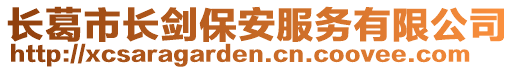 长葛市长剑保安服务有限公司
http://xcsaragarden.cn.coovee.com